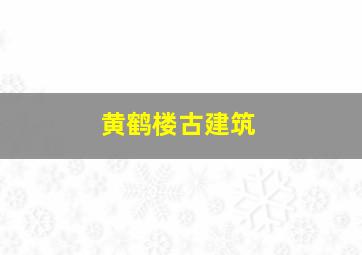 黄鹤楼古建筑